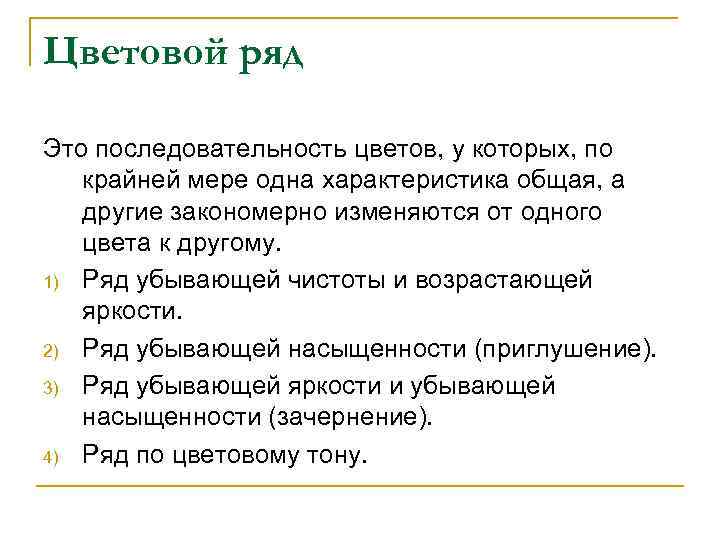 Цветовой ряд

Это последовательность цветов, у которых, по крайней мере одна характеристика общая, а другие закономерно изменяются от одного цвета к другому.

1) Ряд убывающей чистоты и возрастающей яркости.
2) Ряд убывающей насыщенности (приглушение).
3) Ряд убывающей яркости и убывающей насыщенности (зачернение).
4) Ряд по цветовому тону.